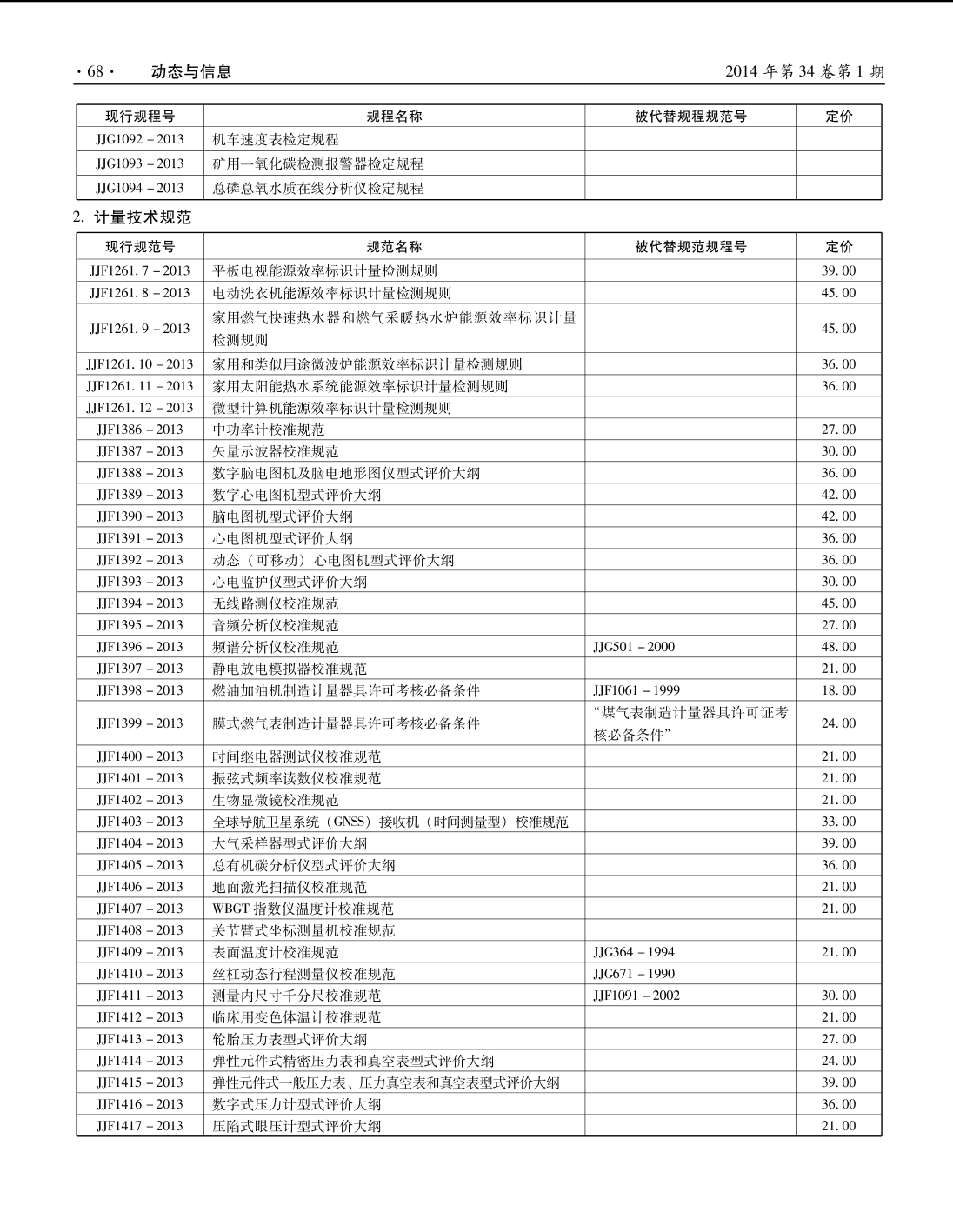 · 68 · 动态与信息 2014 年第 34 卷第 1 期

| 现行规程号 | 规程名称 | 被代替规程规范号 | 定价 |
|---|---|---|---|
| JJG1092 – 2013 | 机车速度表检定规程 | | |
| JJG1093 – 2013 | 矿用一氧化碳检测报警器检定规程 | | |
| JJG1094 – 2013 | 总磷总氧水质在线分析仪检定规程 | | |

2. 计量技术规范

| 现行规范号 | 规范名称 | 被代替规范规程号 | 定价 |
|---|---|---|---|
| JJF1261. 7 – 2013 | 平板电视能源效率标识计量检测规则 | | 39. 00 |
| JJF1261. 8 – 2013 | 电动洗衣机能源效率标识计量检测规则 | | 45. 00 |
| JJF1261. 9 – 2013 | 家用燃气快速热水器和燃气采暖热水炉能源效率标识计量检测规则 | | 45. 00 |
| JJF1261. 10 – 2013 | 家用和类似用途微波炉能源效率标识计量检测规则 | | 36. 00 |
| JJF1261. 11 – 2013 | 家用太阳能热水系统能源效率标识计量检测规则 | | 36. 00 |
| JJF1261. 12 – 2013 | 微型计算机能源效率标识计量检测规则 | | |
| JJF1386 – 2013 | 中功率计校准规范 | | 27. 00 |
| JJF1387 – 2013 | 矢量示波器校准规范 | | 30. 00 |
| JJF1388 – 2013 | 数字脑电图机及脑电地形图仪型式评价大纲 | | 36. 00 |
| JJF1389 – 2013 | 数字心电图机型式评价大纲 | | 42. 00 |
| JJF1390 – 2013 | 脑电图机型式评价大纲 | | 42. 00 |
| JJF1391 – 2013 | 心电图机型式评价大纲 | | 36. 00 |
| JJF1392 – 2013 | 动态（可移动）心电图机型式评价大纲 | | 36. 00 |
| JJF1393 – 2013 | 心电监护仪型式评价大纲 | | 30. 00 |
| JJF1394 – 2013 | 无线路测仪校准规范 | | 45. 00 |
| JJF1395 – 2013 | 音频分析仪校准规范 | | 27. 00 |
| JJF1396 – 2013 | 频谱分析仪校准规范 | JJG501 – 2000 | 48. 00 |
| JJF1397 – 2013 | 静电放电模拟器校准规范 | | 21. 00 |
| JJF1398 – 2013 | 燃油加油机制造计量器具许可考核必备条件 | JJF1061 – 1999 | 18. 00 |
| JJF1399 – 2013 | 膜式燃气表制造计量器具许可考核必备条件 | “煤气表制造计量器具许可证考核必备条件” | 24. 00 |
| JJF1400 – 2013 | 时间继电器测试仪校准规范 | | 21. 00 |
| JJF1401 – 2013 | 振弦式频率读数仪校准规范 | | 21. 00 |
| JJF1402 – 2013 | 生物显微镜校准规范 | | 21. 00 |
| JJF1403 – 2013 | 全球导航卫星系统（GNSS）接收机（时间测量型）校准规范 | | 33. 00 |
| JJF1404 – 2013 | 大气采样器型式评价大纲 | | 39. 00 |
| JJF1405 – 2013 | 总有机碳分析仪型式评价大纲 | | 36. 00 |
| JJF1406 – 2013 | 地面激光扫描仪校准规范 | | 21. 00 |
| JJF1407 – 2013 | WBGT 指数仪温度计校准规范 | | 21. 00 |
| JJF1408 – 2013 | 关节臂式坐标测量机校准规范 | | |
| JJF1409 – 2013 | 表面温度计校准规范 | JJG364 – 1994 | 21. 00 |
| JJF1410 – 2013 | 丝杠动态行程测量仪校准规范 | JJG671 – 1990 | |
| JJF1411 – 2013 | 测量内尺寸千分尺校准规范 | JJF1091 – 2002 | 30. 00 |
| JJF1412 – 2013 | 临床用变色体温计校准规范 | | 21. 00 |
| JJF1413 – 2013 | 轮胎压力表型式评价大纲 | | 27. 00 |
| JJF1414 – 2013 | 弹性元件式精密压力表和真空表型式评价大纲 | | 24. 00 |
| JJF1415 – 2013 | 弹性元件式一般压力表、压力真空表和真空表型式评价大纲 | | 39. 00 |
| JJF1416 – 2013 | 数字式压力计型式评价大纲 | | 36. 00 |
| JJF1417 – 2013 | 压陷式眼压计型式评价大纲 | | 21. 00 |